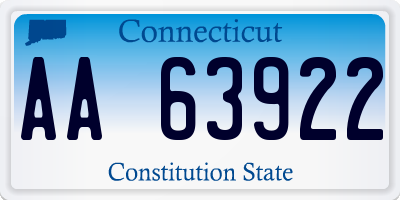 Connecticut

AA 63922

Constitution State